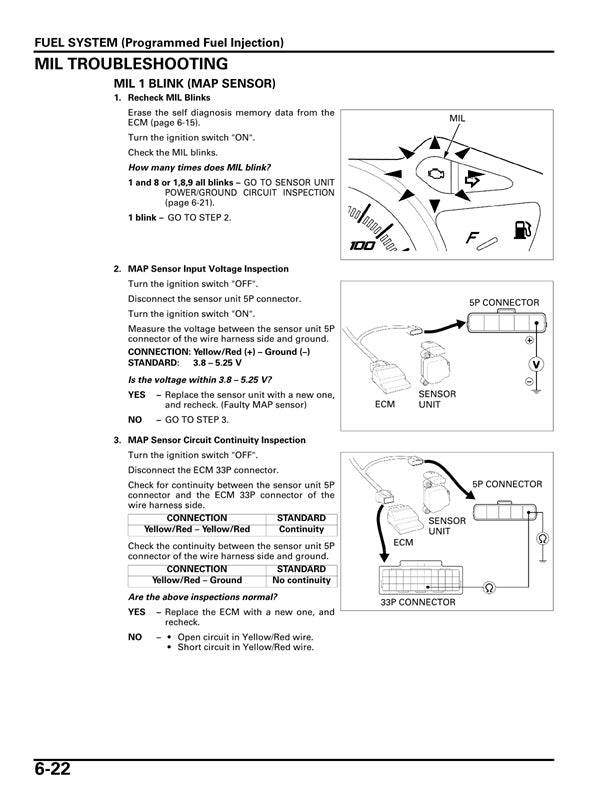 FUEL SYSTEM (Programmed Fuel Injection)

MIL TROUBLESHOOTING

MIL 1 BLINK (MAP SENSOR)

1. Recheck MIL Blinks

Erase the self diagnosis memory data from the ECM (page 6-15).

Turn the ignition switch "ON".

Check the MIL blinks.

How many times does MIL blink?

1 and 8 or 1,8,9 all blinks – GO TO SENSOR UNIT POWER/GROUND CIRCUIT INSPECTION (page 6-21).

1 blink – GO TO STEP 2.

MIL

100

F

2. MAP Sensor Input Voltage Inspection

Turn the ignition switch "OFF".

Disconnect the sensor unit 5P connector.

Turn the ignition switch "ON".

Measure the voltage between the sensor unit 5P connector of the wire harness side and ground.

CONNECTION: Yellow/Red (+) – Ground (–)
STANDARD: 3.8 – 5.25 V

Is the voltage within 3.8 – 5.25 V?

YES – Replace the sensor unit with a new one, and recheck. (Faulty MAP sensor)

NO – GO TO STEP 3.

5P CONNECTOR

V

ECM

SENSOR UNIT

3. MAP Sensor Circuit Continuity Inspection

Turn the ignition switch "OFF".

Disconnect the ECM 33P connector.

Check for continuity between the sensor unit 5P connector and the ECM 33P connector of the wire harness side.

| CONNECTION | STANDARD |
|---|---|
| Yellow/Red – Yellow/Red | Continuity |

Check the continuity between the sensor unit 5P connector of the wire harness side and ground.

| CONNECTION | STANDARD |
|---|---|
| Yellow/Red – Ground | No continuity |

Are the above inspections normal?

YES – Replace the ECM with a new one, and recheck.

NO – • Open circuit in Yellow/Red wire.
• Short circuit in Yellow/Red wire.

5P CONNECTOR

SENSOR UNIT

ECM

Ω

Ω

33P CONNECTOR

6-22